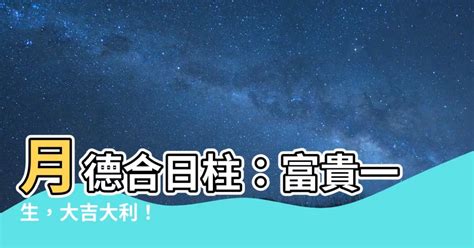 月德合日柱：富貴一生，大吉大利！